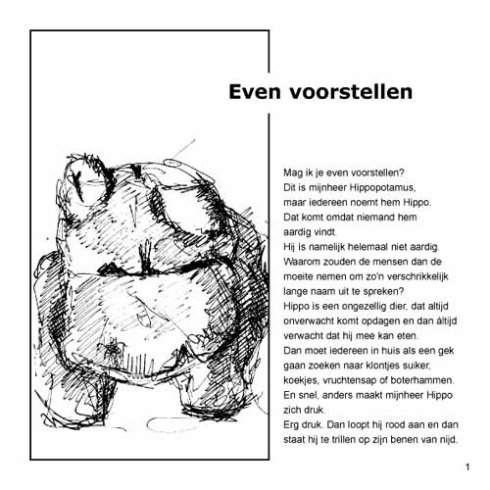 Even voorstellen

Mag ik je even voorstellen?
Dit is mijnheer Hippopotamus, maar iedereen noemt hem Hippo.
Dat komt omdat niemand hem aardig vindt.
Hij is namelijk helemaal niet aardig.
Waarom zouden de mensen dan de moeite nemen om zo'n verschrikkelijk lange naam uit te spreken?
Hippo is een ongezellig dier, dat altijd onverwacht komt opdagen en dan áltijd verwacht dat hij mee kan eten.
Dan moet iedereen in huis als een gek gaan zoeken naar klontjes suiker, koekjes, vruchtensap of boterhammen.
En snel, anders maakt mijnheer Hippo zich druk.
Erg druk. Dan loopt hij rood aan en dan staat hij te trillen op zijn benen van nijd.

1